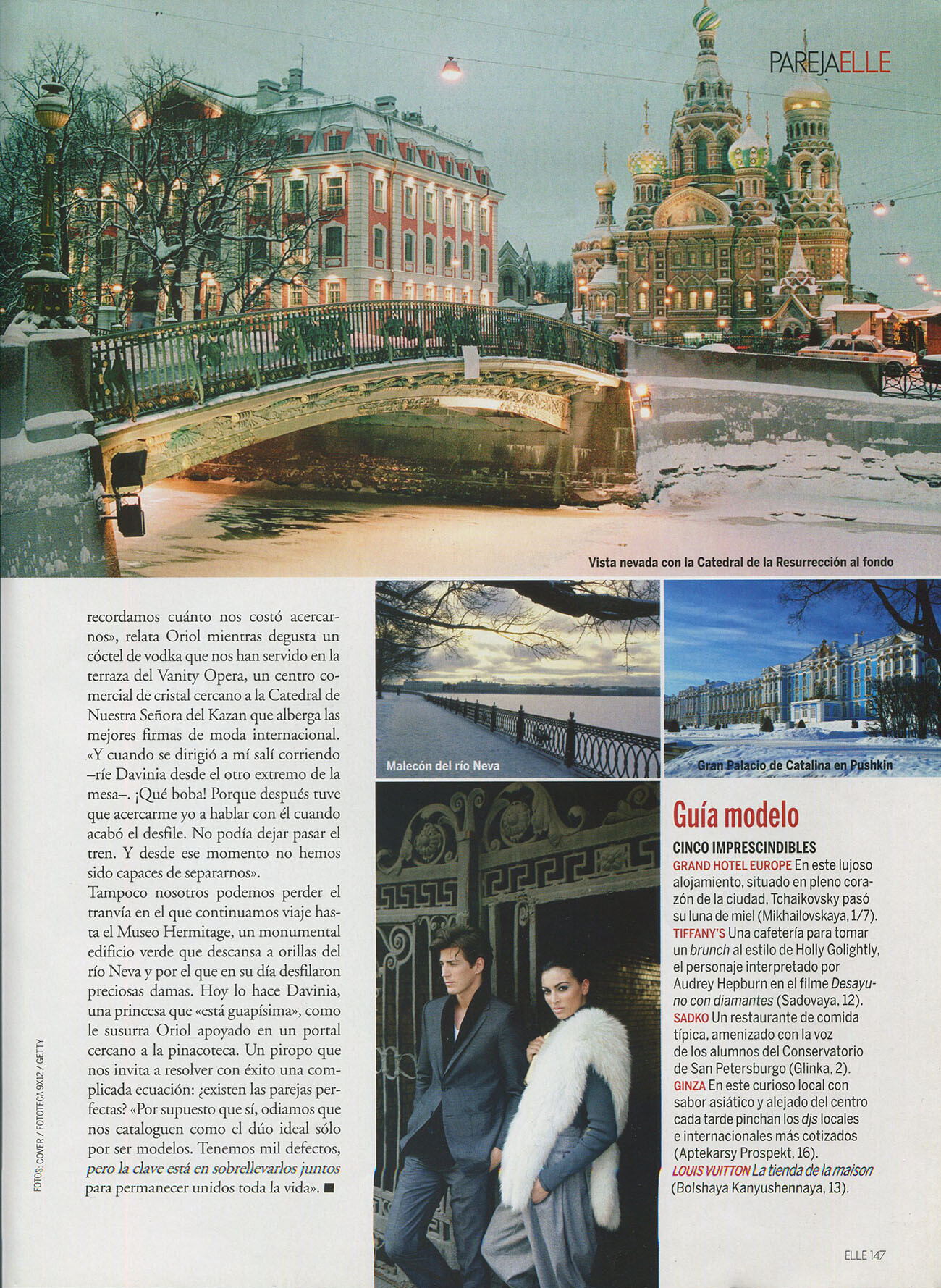 PAREJAELLE

Vista nevada con la Catedral de la Resurrección al fondo

recordamos cuánto nos costó acercarnos», relata Oriol mientras degusta un cóctel de vodka que nos han servido en la terraza del Vanity Opera, un centro comercial de cristal cercano a la Catedral de Nuestra Señora del Kazan que alberga las mejores firmas de moda internacional. «Y cuando se dirigió a mí salí corriendo –ríe Davinia desde el otro extremo de la mesa–. ¡Qué boba! Porque después tuve que acercarme yo a hablar con él cuando acabó el desfile. No podía dejar pasar el tren. Y desde ese momento no hemos sido capaces de separarnos».
Tampoco nosotros podemos perder el tranvía en el que continuamos viaje hasta el Museo Hermitage, un monumental edificio verde que descansa a orillas del río Neva y por el que en su día desfilaron preciosas damas. Hoy lo hace Davinia, una princesa que «está guapísima», como le susurra Oriol apoyado en un portal cercano a la pinacoteca. Un piropo que nos invita a resolver con éxito una complicada ecuación: ¿existen las parejas perfectas? «Por supuesto que sí, odiamos que nos cataloguen como el dúo ideal sólo por ser modelos. Tenemos mil defectos, pero la clave está en sobrellevarlos juntos para permanecer unidos toda la vida». ■

FOTOS: COVER / FOTOTECA 9X12 / GETTY

Malecón del río Neva

Gran Palacio de Catalina en Pushkin

Guía modelo
CINCO IMPRESCINDIBLES
GRAND HOTEL EUROPE En este lujoso alojamiento, situado en pleno corazón de la ciudad, Tchaikovsky pasó su luna de miel (Mikhailovskaya, 1/7).
TIFFANY'S Una cafetería para tomar un brunch al estilo de Holly Golightly, el personaje interpretado por Audrey Hepburn en el filme Desayuno con diamantes (Sadovaya, 12).
SADKO Un restaurante de comida típica, amenizado con la voz de los alumnos del Conservatorio de San Petersburgo (Glinka, 2).
GINZA En este curioso local con sabor asiático y alejado del centro cada tarde pinchan los djs locales e internacionales más cotizados (Aptekarsy Prospekt, 16).
LOUIS VUITTON La tienda de la maison (Bolshaya Kanyushennaya, 13).

ELLE 147